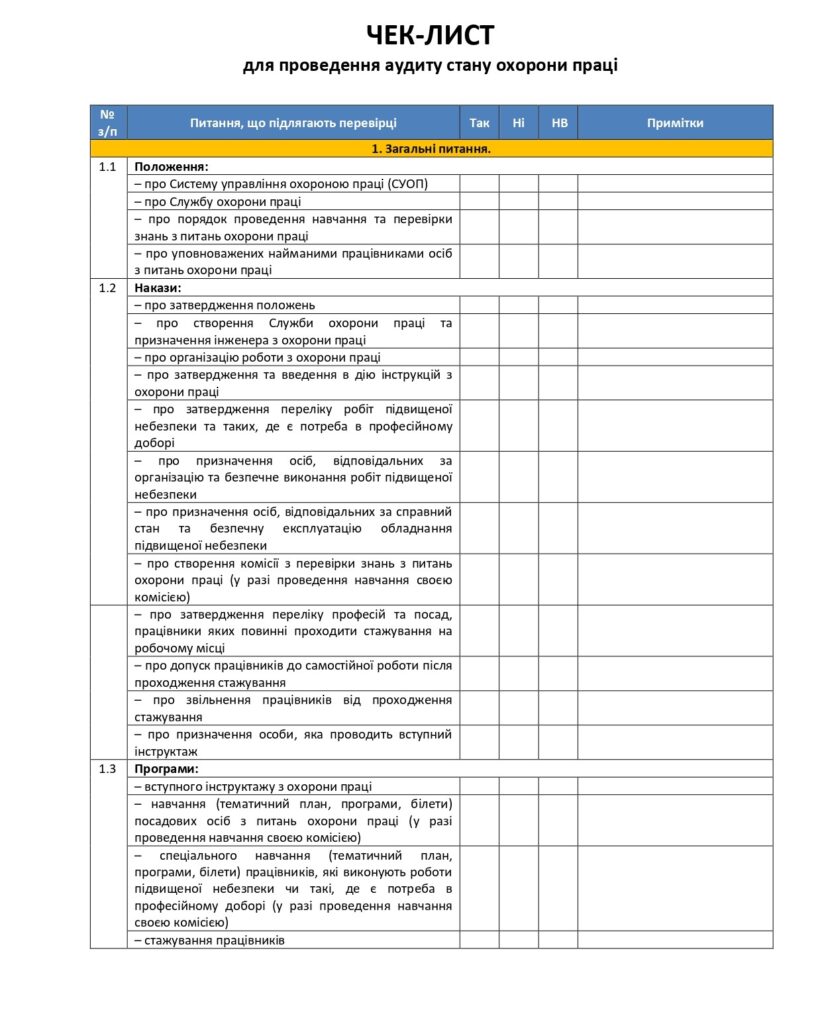 ЧЕК-ЛИСТ

для проведення аудиту стану охорони праці

| № з/п | Питання, що підлягають перевірці | Так | Ні | НВ | Примітки |
|---|---|---|---|---|---|
| 1. Загальні питання. | | | | | |
| 1.1 | Положення: | | | | |
| | – про Систему управління охороною праці (СУОП) | | | | |
| | – про Службу охорони праці | | | | |
| | – про порядок проведення навчання та перевірки знань з питань охорони праці | | | | |
| | – про уповноважених найманими працівниками осіб з питань охорони праці | | | | |
| 1.2 | Накази: | | | | |
| | – про затвердження положень | | | | |
| | – про створення Служби охорони праці та призначення інженера з охорони праці | | | | |
| | – про організацію роботи з охорони праці | | | | |
| | – про затвердження та введення в дію інструкцій з охорони праці | | | | |
| | – про затвердження переліку робіт підвищеної небезпеки та таких, де є потреба в професійному доборі | | | | |
| | – про призначення осіб, відповідальних за організацію та безпечне виконання робіт підвищеної небезпеки | | | | |
| | – про призначення осіб, відповідальних за справний стан та безпечну експлуатацію обладнання підвищеної небезпеки | | | | |
| | – про створення комісії з перевірки знань з питань охорони праці (у разі проведення навчання своєю комісією) | | | | |
| | – про затвердження переліку професій та посад, працівники яких повинні проходити стажування на робочому місці | | | | |
| | – про допуск працівників до самостійної роботи після проходження стажування | | | | |
| | – про звільнення працівників від проходження стажування | | | | |
| | – про призначення особи, яка проводить вступний інструктаж | | | | |
| 1.3 | Програми: | | | | |
| | – вступного інструктажу з охорони праці | | | | |
| | – навчання (тематичний план, програми, білети) посадових осіб з питань охорони праці (у разі проведення навчання своєю комісією) | | | | |
| | – спеціального навчання (тематичний план, програми, білети) працівників, які виконують роботи підвищеної небезпеки чи такі, де є потреба в професійному доборі (у разі проведення навчання своєю комісією) | | | | |
| | – стажування працівників | | | | |